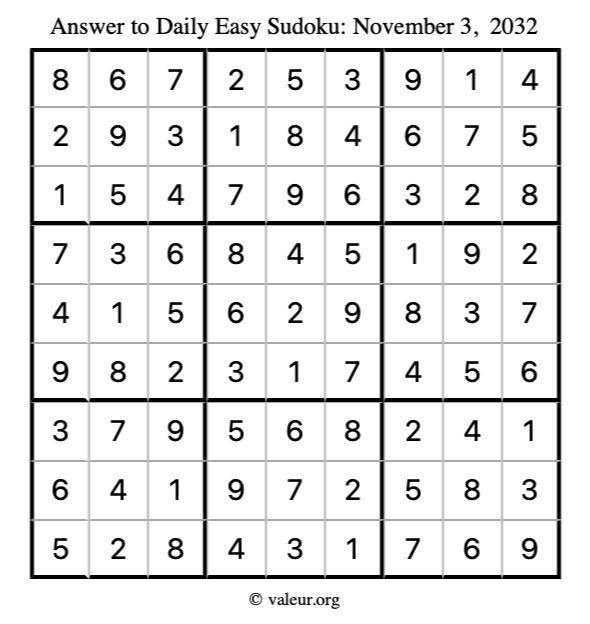 Answer to Daily Easy Sudoku: November 3, 2032

| | | | | | | | | |
|---|---|---|---|---|---|---|---|---|
| 8 | 6 | 7 | 2 | 5 | 3 | 9 | 1 | 4 |
| 2 | 9 | 3 | 1 | 8 | 4 | 6 | 7 | 5 |
| 1 | 5 | 4 | 7 | 9 | 6 | 3 | 2 | 8 |
| 7 | 3 | 6 | 8 | 4 | 5 | 1 | 9 | 2 |
| 4 | 1 | 5 | 6 | 2 | 9 | 8 | 3 | 7 |
| 9 | 8 | 2 | 3 | 1 | 7 | 4 | 5 | 6 |
| 3 | 7 | 9 | 5 | 6 | 8 | 2 | 4 | 1 |
| 6 | 4 | 1 | 9 | 7 | 2 | 5 | 8 | 3 |
| 5 | 2 | 8 | 4 | 3 | 1 | 7 | 6 | 9 |

© valeur.org